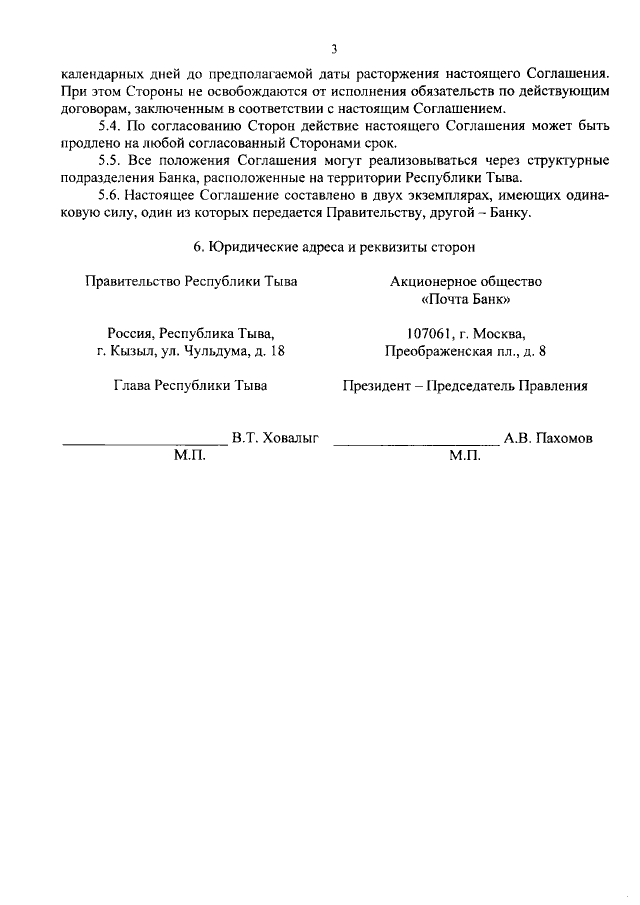 3

календарных дней до предполагаемой даты расторжения настоящего Соглашения. При этом Стороны не освобождаются от исполнения обязательств по действующим договорам, заключенным в соответствии с настоящим Соглашением.

5.4. По согласованию Сторон действие настоящего Соглашения может быть продлено на любой согласованный Сторонами срок.

5.5. Все положения Соглашения могут реализовываться через структурные подразделения Банка, расположенные на территории Республики Тыва.

5.6. Настоящее Соглашение составлено в двух экземплярах, имеющих одинаковую силу, один из которых передается Правительству, другой – Банку.

6. Юридические адреса и реквизиты сторон

Правительство Республики Тыва

Россия, Республика Тыва,
г. Кызыл, ул. Чульдума, д. 18

Глава Республики Тыва

____ В.Т. Ховалыг
М.П.

Акционерное общество
«Почта Банк»

107061, г. Москва,
Преображенская пл., д. 8

Президент – Председатель Правления

____ А.В. Пахомов
М.П.